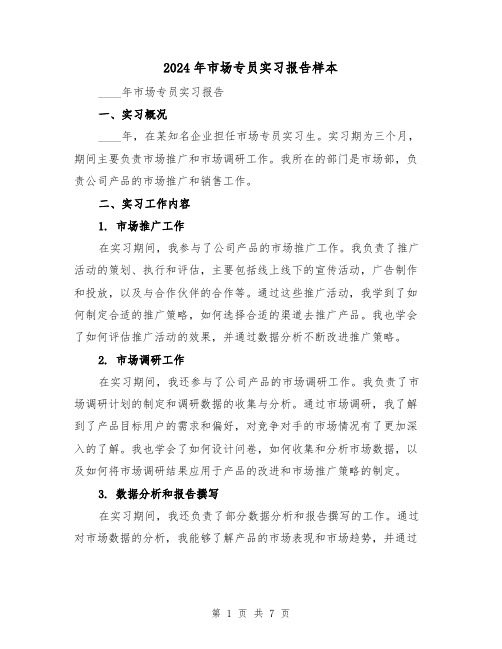 2024年市场专员实习报告样本

____年市场专员实习报告

一、实习概况

____年，在某知名企业担任市场专员实习生。实习期为三个月，期间主要负责市场推广和市场调研工作。我所在的部门是市场部，负责公司产品的市场推广和销售工作。

二、实习工作内容

1. 市场推广工作

在实习期间，我参与了公司产品的市场推广工作。我负责了推广活动的策划、执行和评估，主要包括线上线下的宣传活动，广告制作和投放，以及与合作伙伴的合作等。通过这些推广活动，我学到了如何制定合适的推广策略，如何选择合适的渠道去推广产品。我也学会了如何评估推广活动的效果，并通过数据分析不断改进推广策略。

2. 市场调研工作

在实习期间，我还参与了公司产品的市场调研工作。我负责了市场调研计划的制定和调研数据的收集与分析。通过市场调研，我了解到了产品目标用户的需求和偏好，对竞争对手的市场情况有了更加深入的了解。我也学会了如何设计问卷，如何收集和分析市场数据，以及如何将市场调研结果应用于产品的改进和市场推广策略的制定。

3. 数据分析和报告撰写

在实习期间，我还负责了部分数据分析和报告撰写的工作。通过对市场数据的分析，我能够了解产品的市场表现和市场趋势，并通过

第 1 页 共 7 页